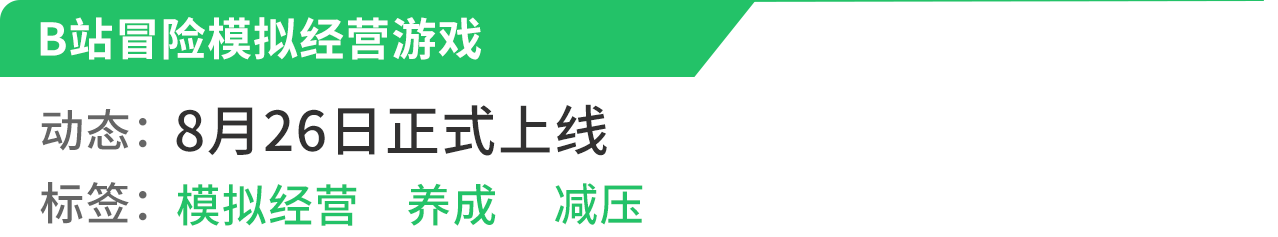 B站冒险模拟经营游戏

动态：8月26日正式上线

标签：模拟经营　养成　减压